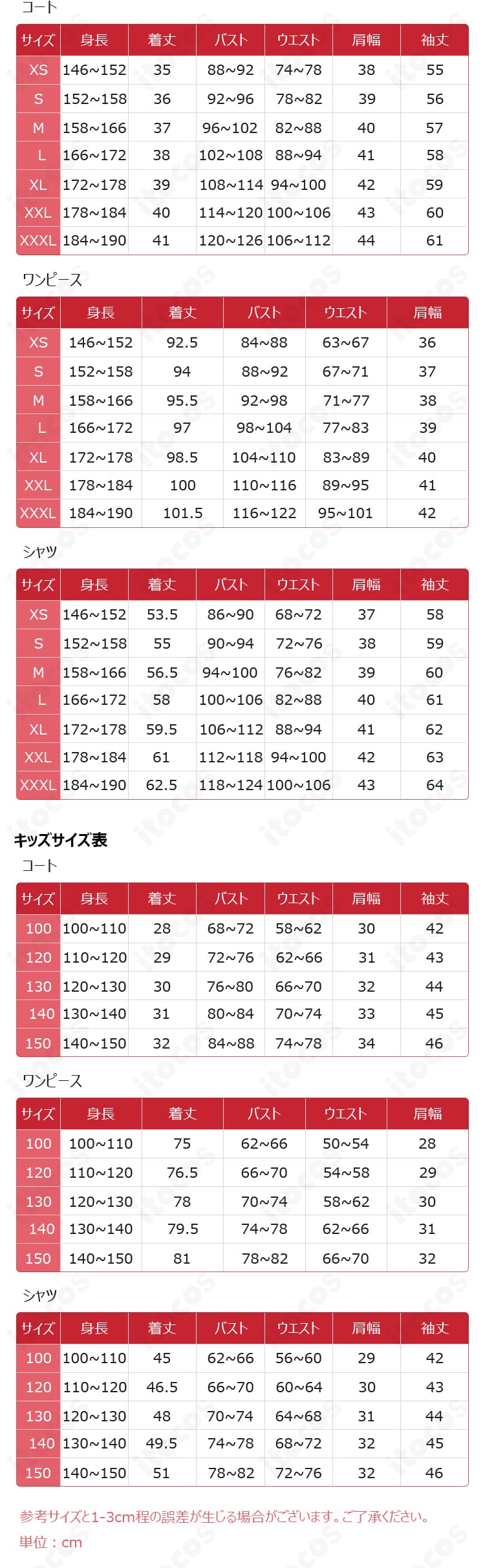 コート

| サイズ | 身長 | 着丈 | バスト | ウエスト | 肩幅 | 袖丈 |
|---|---|---|---|---|---|---|
| XS | 146~152 | 35 | 88~92 | 74~78 | 38 | 55 |
| S | 152~158 | 36 | 92~96 | 78~82 | 39 | 56 |
| M | 158~166 | 37 | 96~102 | 82~88 | 40 | 57 |
| L | 166~172 | 38 | 102~108 | 88~94 | 41 | 58 |
| XL | 172~178 | 39 | 108~114 | 94~100 | 42 | 59 |
| XXL | 178~184 | 40 | 114~120 | 100~106 | 43 | 60 |
| XXXL | 184~190 | 41 | 120~126 | 106~112 | 44 | 61 |

ワンピース

| サイズ | 身長 | 着丈 | バスト | ウエスト | 肩幅 |
|---|---|---|---|---|---|
| XS | 146~152 | 92.5 | 84~88 | 63~67 | 36 |
| S | 152~158 | 94 | 88~92 | 67~71 | 37 |
| M | 158~166 | 95.5 | 92~98 | 71~77 | 38 |
| L | 166~172 | 97 | 98~104 | 77~83 | 39 |
| XL | 172~178 | 98.5 | 104~110 | 83~89 | 40 |
| XXL | 178~184 | 100 | 110~116 | 89~95 | 41 |
| XXXL | 184~190 | 101.5 | 116~122 | 95~101 | 42 |

シャツ

| サイズ | 身長 | 着丈 | バスト | ウエスト | 肩幅 | 袖丈 |
|---|---|---|---|---|---|---|
| XS | 146~152 | 53.5 | 86~90 | 68~72 | 37 | 58 |
| S | 152~158 | 55 | 90~94 | 72~76 | 38 | 59 |
| M | 158~166 | 56.5 | 94~100 | 76~82 | 39 | 60 |
| L | 166~172 | 58 | 100~106 | 82~88 | 40 | 61 |
| XL | 172~178 | 59.5 | 106~112 | 88~94 | 41 | 62 |
| XXL | 178~184 | 61 | 112~118 | 94~100 | 42 | 63 |
| XXXL | 184~190 | 62.5 | 118~124 | 100~106 | 43 | 64 |

キッズサイズ表

コート

| サイズ | 身長 | 着丈 | バスト | ウエスト | 肩幅 | 袖丈 |
|---|---|---|---|---|---|---|
| 100 | 100~110 | 28 | 68~72 | 58~62 | 30 | 42 |
| 120 | 110~120 | 29 | 72~76 | 62~66 | 31 | 43 |
| 130 | 120~130 | 30 | 76~80 | 66~70 | 32 | 44 |
| 140 | 130~140 | 31 | 80~84 | 70~74 | 33 | 45 |
| 150 | 140~150 | 32 | 84~88 | 74~78 | 34 | 46 |

ワンピース

| サイズ | 身長 | 着丈 | バスト | ウエスト | 肩幅 |
|---|---|---|---|---|---|
| 100 | 100~110 | 75 | 62~66 | 50~54 | 28 |
| 120 | 110~120 | 76.5 | 66~70 | 54~58 | 29 |
| 130 | 120~130 | 78 | 70~74 | 58~62 | 30 |
| 140 | 130~140 | 79.5 | 74~78 | 62~66 | 31 |
| 150 | 140~150 | 81 | 78~82 | 66~70 | 32 |

シャツ

| サイズ | 身長 | 着丈 | バスト | ウエスト | 肩幅 | 袖丈 |
|---|---|---|---|---|---|---|
| 100 | 100~110 | 45 | 62~66 | 56~60 | 29 | 42 |
| 120 | 110~120 | 46.5 | 66~70 | 60~64 | 30 | 43 |
| 130 | 120~130 | 48 | 70~74 | 64~68 | 31 | 44 |
| 140 | 130~140 | 49.5 | 74~78 | 68~72 | 32 | 45 |
| 150 | 140~150 | 51 | 78~82 | 72~76 | 32 | 46 |

参考サイズと1-3cm程の誤差が生じる場合がございます。ご了承ください。
単位：cm